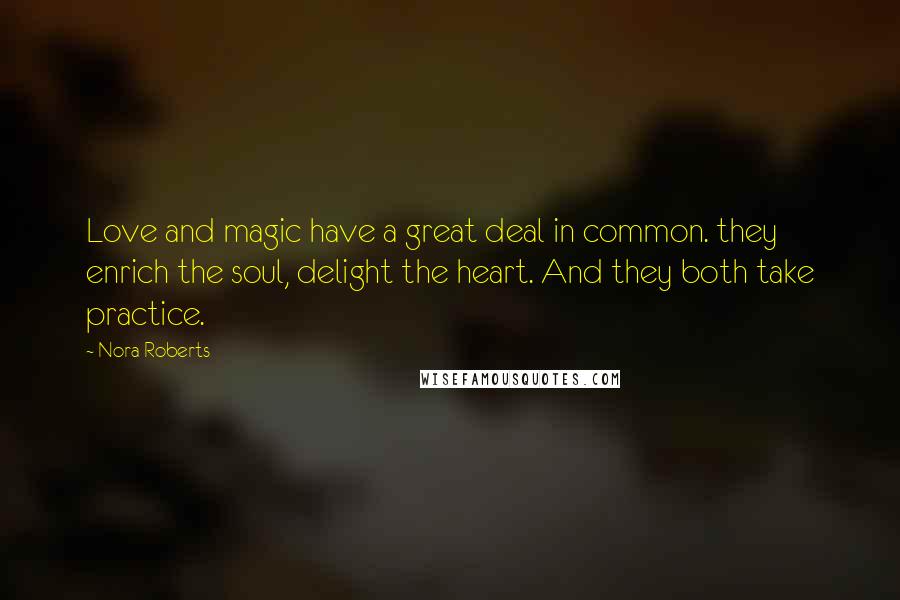 Love and magic have a great deal in common. they enrich the soul, delight the heart. And they both take practice.

~ Nora Roberts

WISEFAMOUSQUOTES.COM